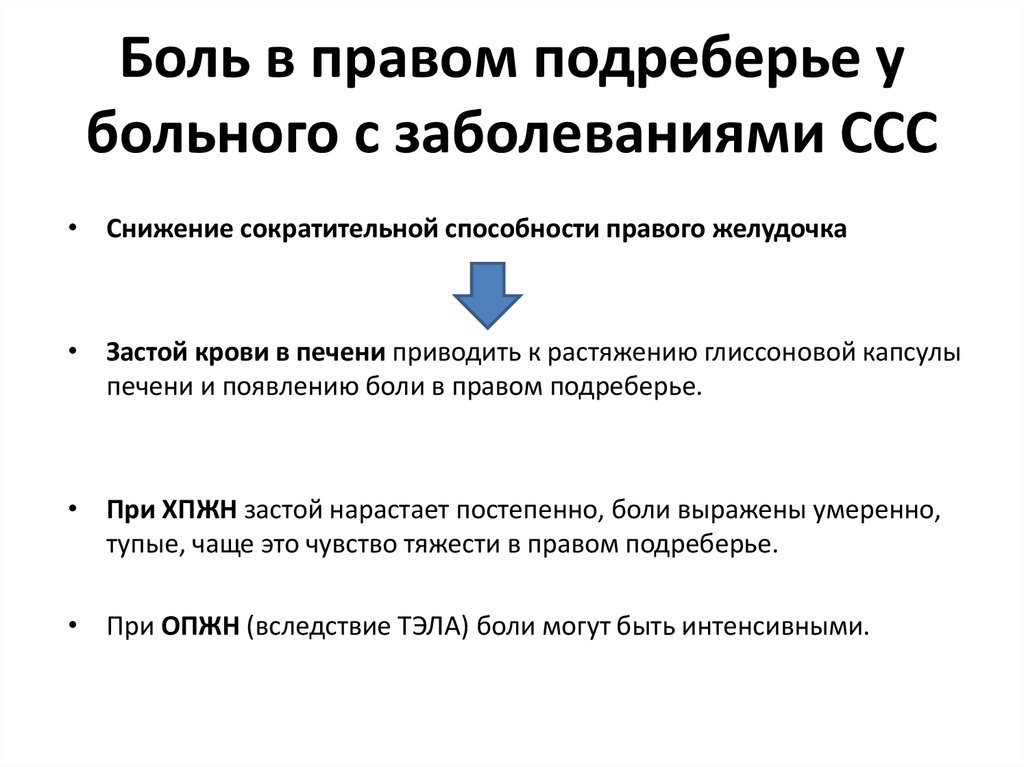 Боль в правом подреберье у больного с заболеваниями ССС

• Снижение сократительной способности правого желудочка

• Застой крови в печени приводить к растяжению глиссоновой капсулы печени и появлению боли в правом подреберье.

• При ХПЖН застой нарастает постепенно, боли выражены умеренно, тупые, чаще это чувство тяжести в правом подреберье.

• При ОПЖН (вследствие ТЭЛА) боли могут быть интенсивными.